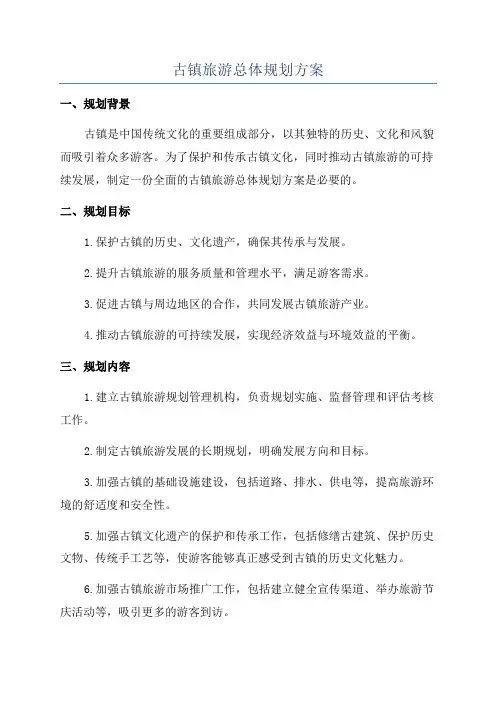 古镇旅游总体规划方案

一、规划背景

古镇是中国传统文化的重要组成部分，以其独特的历史、文化和风貌而吸引着众多游客。为了保护和传承古镇文化，同时推动古镇旅游的可持续发展，制定一份全面的古镇旅游总体规划方案是必要的。

二、规划目标

1.保护古镇的历史、文化遗产，确保其传承与发展。

2.提升古镇旅游的服务质量和管理水平，满足游客需求。

3.促进古镇与周边地区的合作，共同发展古镇旅游产业。

4.推动古镇旅游的可持续发展，实现经济效益与环境效益的平衡。

三、规划内容

1.建立古镇旅游规划管理机构，负责规划实施、监督管理和评估考核工作。

2.制定古镇旅游发展的长期规划，明确发展方向和目标。

3.加强古镇的基础设施建设，包括道路、排水、供电等，提高旅游环境的舒适度和安全性。

5.加强古镇文化遗产的保护和传承工作，包括修缮古建筑、保护历史文物、传统手工艺等，使游客能够真正感受到古镇的历史文化魅力。

6.加强古镇旅游市场推广工作，包括建立健全宣传渠道、举办旅游节庆活动等，吸引更多的游客到访。